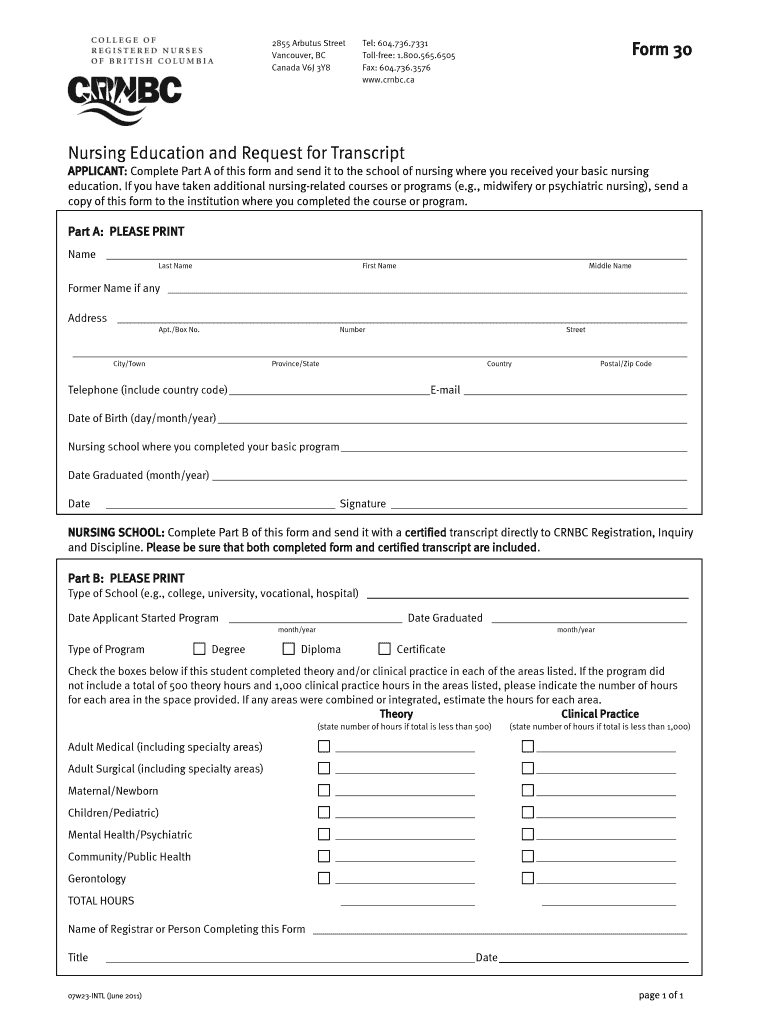 COLLEGE OF REGISTERED NURSES OF BRITISH COLUMBIA

CRNBC

2855 Arbutus Street
Vancouver, BC
Canada V6J 3Y8

Tel: 604.736.7331
Toll-free: 1.800.565.6505
Fax: 604.736.3576
www.crnbc.ca

Form 30

Nursing Education and Request for Transcript

APPLICANT: Complete Part A of this form and send it to the school of nursing where you received your basic nursing education. If you have taken additional nursing-related courses or programs (e.g., midwifery or psychiatric nursing), send a copy of this form to the institution where you completed the course or program.

Part A: PLEASE PRINT

Name
Last Name First Name Middle Name

Former Name if any

Address
Apt./Box No. Number Street

City/Town Province/State Country Postal/Zip Code

Telephone (include country code) E-mail

Date of Birth (day/month/year)

Nursing school where you completed your basic program

Date Graduated (month/year)

Date Signature

NURSING SCHOOL: Complete Part B of this form and send it with a certified transcript directly to CRNBC Registration, Inquiry and Discipline. Please be sure that both completed form and certified transcript are included.

Part B: PLEASE PRINT

Type of School (e.g., college, university, vocational, hospital)

Date Applicant Started Program Date Graduated
month/year month/year

Type of Program Degree Diploma Certificate

Check the boxes below if this student completed theory and/or clinical practice in each of the areas listed. If the program did not include a total of 500 theory hours and 1,000 clinical practice hours in the areas listed, please indicate the number of hours for each area in the space provided. If any areas were combined or integrated, estimate the hours for each area.

Theory
(state number of hours if total is less than 500)

Clinical Practice
(state number of hours if total is less than 1,000)

Adult Medical (including specialty areas)

Adult Surgical (including specialty areas)

Maternal/Newborn

Children/Pediatric)

Mental Health/Psychiatric

Community/Public Health

Gerontology

TOTAL HOURS

Name of Registrar or Person Completing this Form

Title Date

07w23-INTL (June 2011)

page 1 of 1